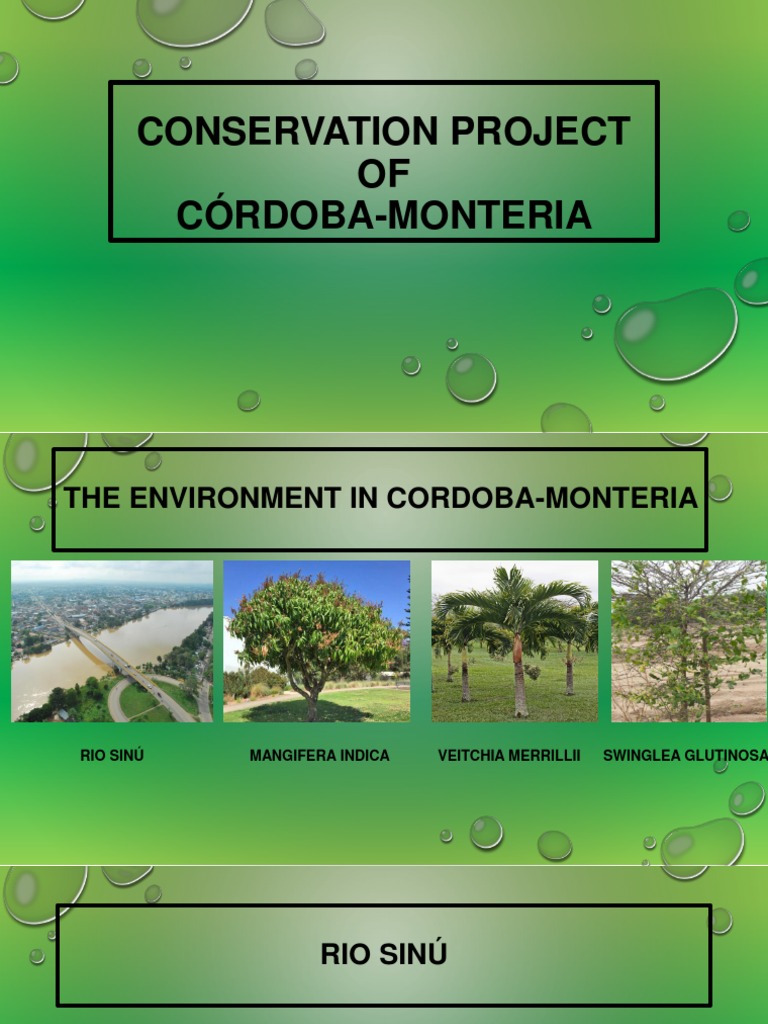 CONSERVATION PROJECT OF CÓRDOBA-MONTERIA

THE ENVIRONMENT IN CORDOBA-MONTERIA

RIO SINÚ

MANGIFERA INDICA

VEITCHIA MERRILLII

SWINGLEA GLUTINOSA

RIO SINÚ